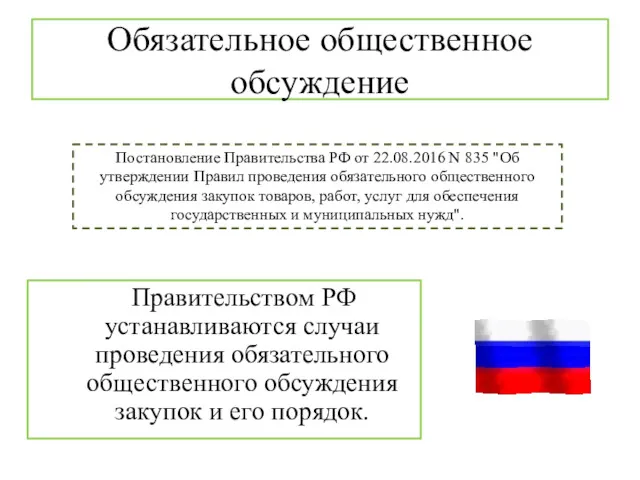 Обязательное общественное обсуждение

Постановление Правительства РФ от 22.08.2016 N 835 "Об утверждении Правил проведения обязательного общественного обсуждения закупок товаров, работ, услуг для обеспечения государственных и муниципальных нужд".

Правительством РФ устанавливаются случаи проведения обязательного общественного обсуждения закупок и его порядок.